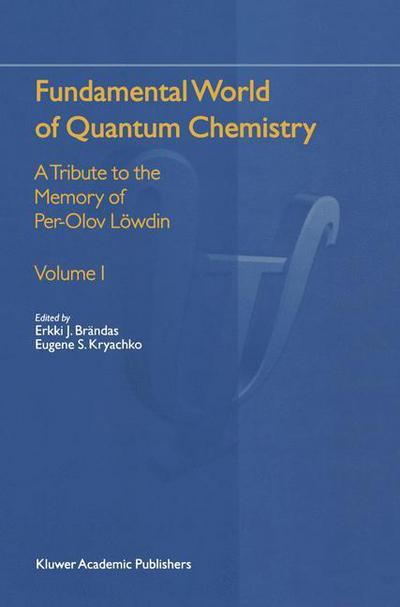 Fundamental World of Quantum Chemistry

A Tribute to the Memory of Per-Olov Löwdin

Volume I

Edited by
Erkki J. Brändas
Eugene S. Kryachko

Kluwer Academic Publishers